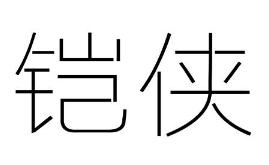 铠侠